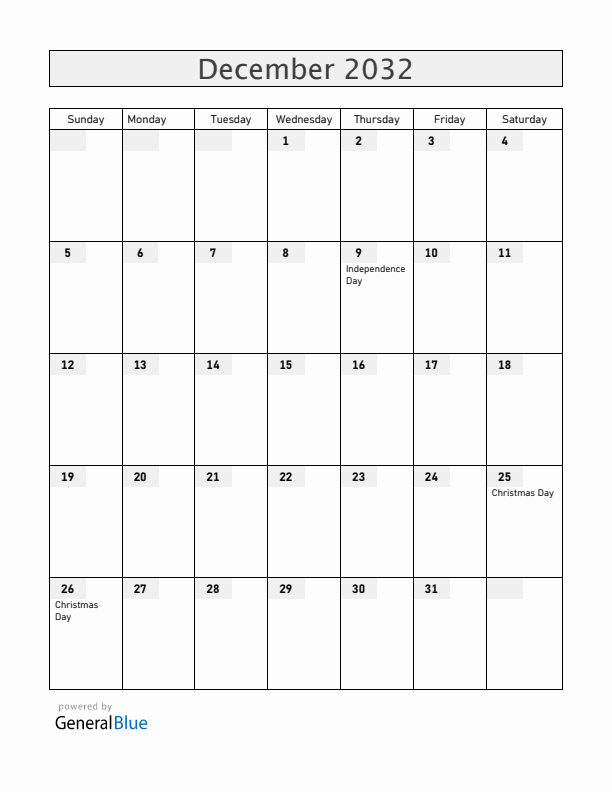 December 2032

| Sunday | Monday | Tuesday | Wednesday | Thursday | Friday | Saturday |
|---|---|---|---|---|---|---|
| | | | 1 | 2 | 3 | 4 |
| 5 | 6 | 7 | 8 | 9 Independence Day | 10 | 11 |
| 12 | 13 | 14 | 15 | 16 | 17 | 18 |
| 19 | 20 | 21 | 22 | 23 | 24 | 25 Christmas Day |
| 26 Christmas Day | 27 | 28 | 29 | 30 | 31 | |

powered by
GeneralBlue